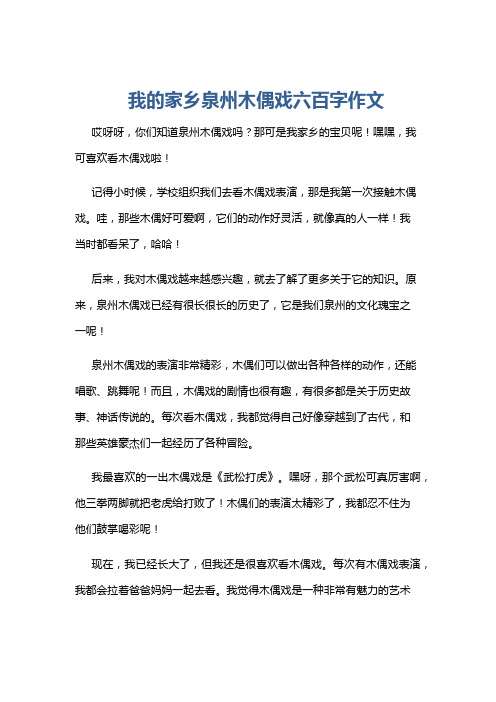 我的家乡泉州木偶戏六百字作文

哎呀呀，你们知道泉州木偶戏吗？那可是我家乡的宝贝呢！嘿嘿，我可喜欢看木偶戏啦！

记得小时候，学校组织我们去看木偶戏表演，那是我第一次接触木偶戏。哇，那些木偶好可爱啊，它们的动作好灵活，就像真的人一样！我当时都看呆了，哈哈！

后来，我对木偶戏越来越感兴趣，就去了解了更多关于它的知识。原来，泉州木偶戏已经有很长很长的历史了，它是我们泉州的文化瑰宝之一呢！

泉州木偶戏的表演非常精彩，木偶们可以做出各种各样的动作，还能唱歌、跳舞呢！而且，木偶戏的剧情也很有趣，有很多都是关于历史故事、神话传说的。每次看木偶戏，我都觉得自己好像穿越到了古代，和那些英雄豪杰们一起经历了各种冒险。

我最喜欢的一出木偶戏是《武松打虎》。嘿呀，那个武松可真厉害啊，他三拳两脚就把老虎给打败了！木偶们的表演太精彩了，我都忍不住为他们鼓掌喝彩呢！

现在，我已经长大了，但我还是很喜欢看木偶戏。每次有木偶戏表演，我都会拉着爸爸妈妈一起去看。我觉得木偶戏是一种非常有魅力的艺术